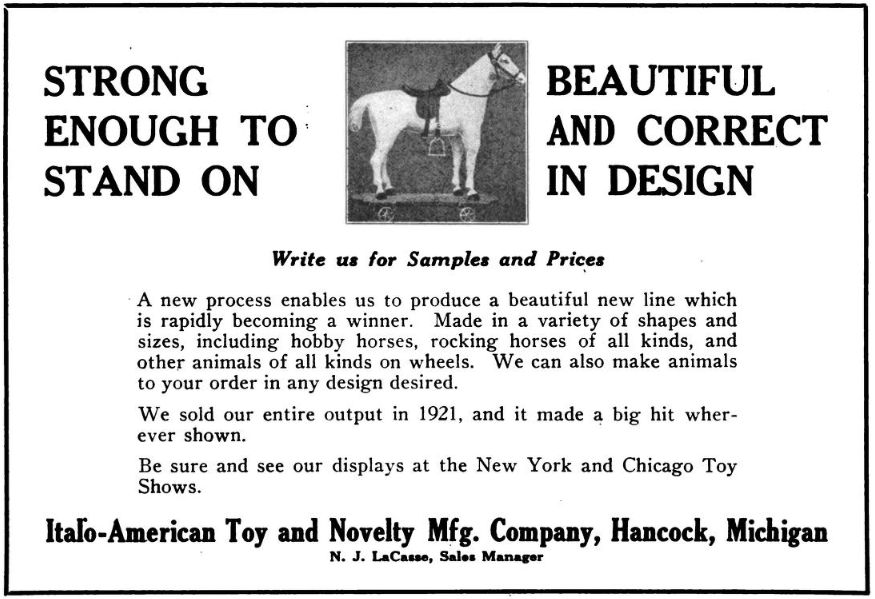 STRONG ENOUGH TO STAND ON

BEAUTIFUL AND CORRECT IN DESIGN

Write us for Samples and Prices

A new process enables us to produce a beautiful new line which is rapidly becoming a winner. Made in a variety of shapes and sizes, including hobby horses, rocking horses of all kinds, and other animals of all kinds on wheels. We can also make animals to your order in any design desired.

We sold our entire output in 1921, and it made a big hit wherever shown.

Be sure and see our displays at the New York and Chicago Toy Shows.

Italo-American Toy and Novelty Mfg. Company, Hancock, Michigan
N. J. LaCasse, Sales Manager